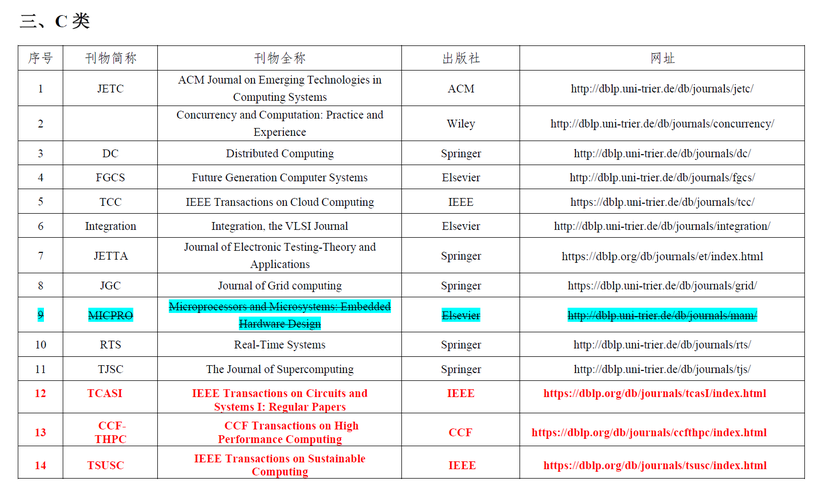 三、C 类

| 序号 | 刊物简称 | 刊物全称 | 出版社 | 网址 |
|---|---|---|---|---|
| 1 | JETC | ACM Journal on Emerging Technologies in Computing Systems | ACM | http://dblp.uni-trier.de/db/journals/jetc/ |
| 2 | | Concurrency and Computation: Practice and Experience | Wiley | http://dblp.uni-trier.de/db/journals/concurrency/ |
| 3 | DC | Distributed Computing | Springer | http://dblp.uni-trier.de/db/journals/dc/ |
| 4 | FGCS | Future Generation Computer Systems | Elsevier | http://dblp.uni-trier.de/db/journals/fgcs/ |
| 5 | TCC | IEEE Transactions on Cloud Computing | IEEE | https://dblp.uni-trier.de/db/journals/tcc/ |
| 6 | Integration | Integration, the VLSI Journal | Elsevier | http://dblp.uni-trier.de/db/journals/integration/ |
| 7 | JETTA | Journal of Electronic Testing-Theory and Applications | Springer | https://dblp.org/db/journals/et/index.html |
| 8 | JGC | Journal of Grid computing | Springer | https://dblp.uni-trier.de/db/journals/grid/ |
| 9 | MICPRO | Microprocessors and Microsystems: Embedded Hardware Design | Elsevier | http://dblp.uni-trier.de/db/journals/mam/ |
| 10 | RTS | Real-Time Systems | Springer | http://dblp.uni-trier.de/db/journals/rts/ |
| 11 | TJSC | The Journal of Supercomputing | Springer | http://dblp.uni-trier.de/db/journals/tjs/ |
| 12 | TCASI | IEEE Transactions on Circuits and Systems I: Regular Papers | IEEE | https://dblp.org/db/journals/tcasI/index.html |
| 13 | CCF-THPC | CCF Transactions on High Performance Computing | CCF | https://dblp.org/db/journals/ccfthpc/index.html |
| 14 | TSUSC | IEEE Transactions on Sustainable Computing | IEEE | https://dblp.org/db/journals/tsusc/index.html |